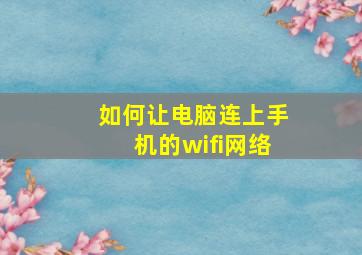 如何让电脑连上手机的wifi网络